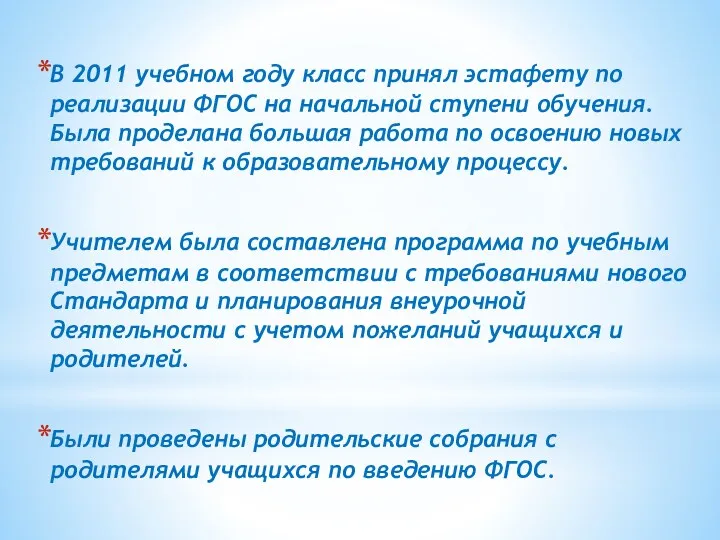 *В 2011 учебном году класс принял эстафету по реализации ФГОС на начальной ступени обучения. Была проделана большая работа по освоению новых требований к образовательному процессу.

*Учителем была составлена программа по учебным предметам в соответствии с требованиями нового Стандарта и планирования внеурочной деятельности с учетом пожеланий учащихся и родителей.

*Были проведены родительские собрания с родителями учащихся по введению ФГОС.